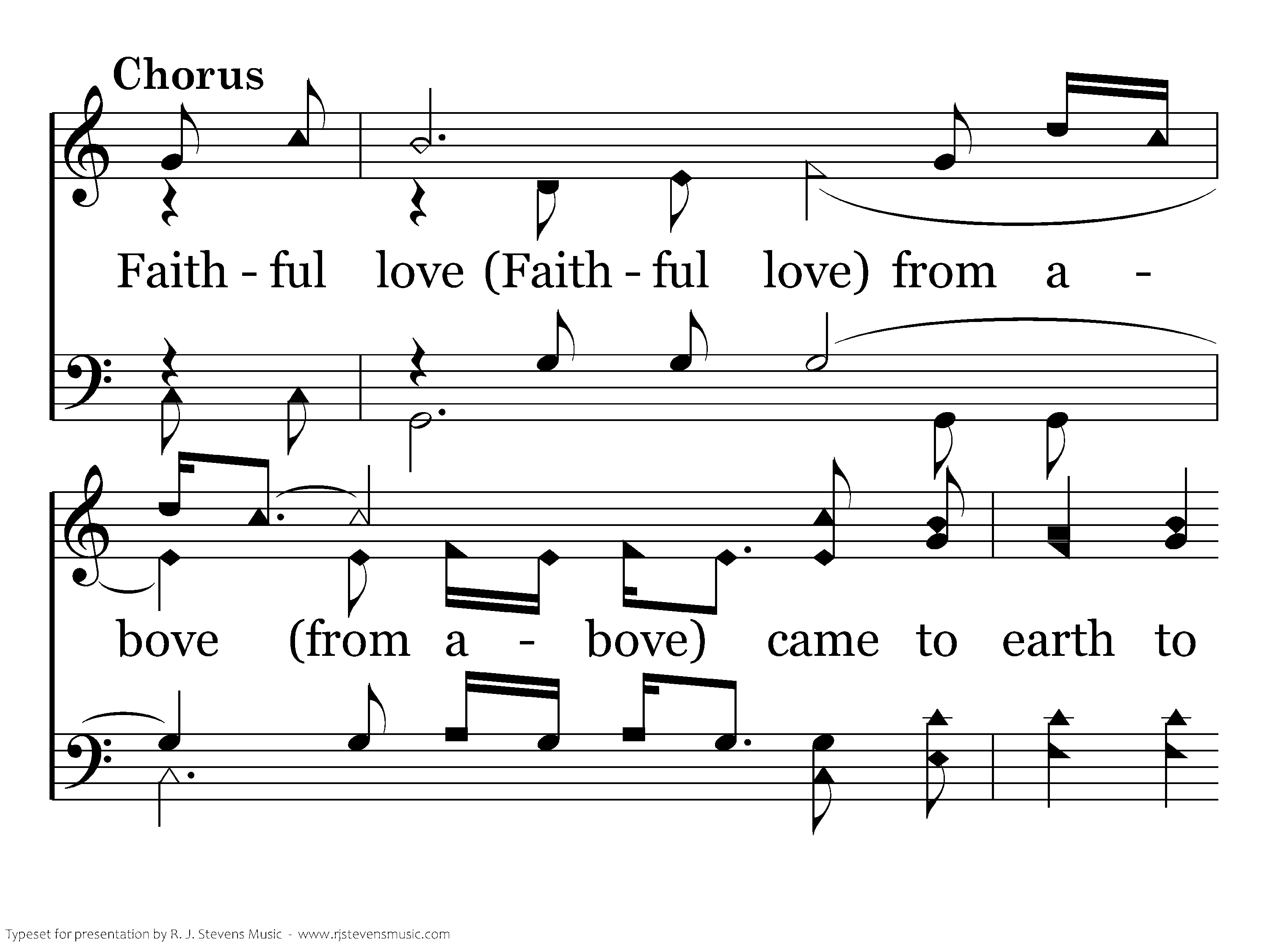 Chorus

Faith - ful love (Faith - ful love) from a -

bove (from a - bove) came to earth to

Typeset for presentation by R. J. Stevens Music - www.rjstevensmusic.com